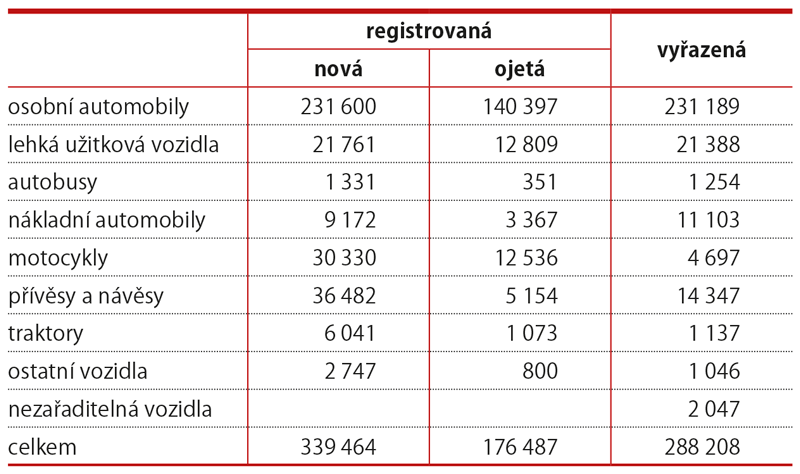 | | registrovaná nová | registrovaná ojetá | vyřazená |
|---|---|---|---|
| osobní automobily | 231 600 | 140 397 | 231 189 |
| lehká užitková vozidla | 21 761 | 12 809 | 21 388 |
| autobusy | 1 331 | 351 | 1 254 |
| nákladní automobily | 9 172 | 3 367 | 11 103 |
| motocykly | 30 330 | 12 536 | 4 697 |
| přívěsy a návěsy | 36 482 | 5 154 | 14 347 |
| traktory | 6 041 | 1 073 | 1 137 |
| ostatní vozidla | 2 747 | 800 | 1 046 |
| nezařaditelná vozidla | | | 2 047 |
| celkem | 339 464 | 176 487 | 288 208 |